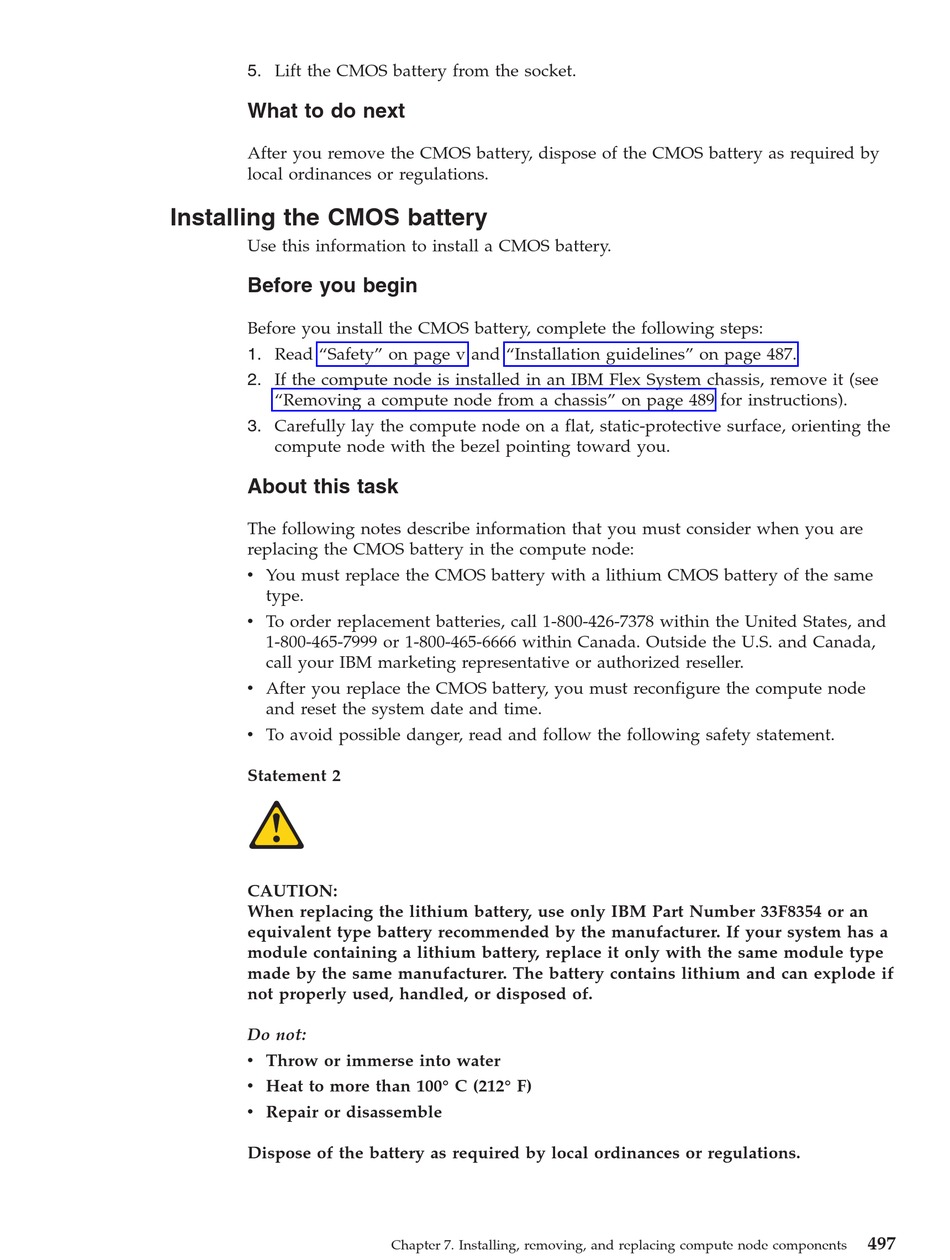 5. Lift the CMOS battery from the socket.

What to do next

After you remove the CMOS battery, dispose of the CMOS battery as required by local ordinances or regulations.

Installing the CMOS battery

Use this information to install a CMOS battery.

Before you begin

Before you install the CMOS battery, complete the following steps:

1. Read “Safety” on page v and “Installation guidelines” on page 487.
2. If the compute node is installed in an IBM Flex System chassis, remove it (see “Removing a compute node from a chassis” on page 489 for instructions).
3. Carefully lay the compute node on a flat, static-protective surface, orienting the compute node with the bezel pointing toward you.

About this task

The following notes describe information that you must consider when you are replacing the CMOS battery in the compute node:

• You must replace the CMOS battery with a lithium CMOS battery of the same type.
• To order replacement batteries, call 1-800-426-7378 within the United States, and 1-800-465-7999 or 1-800-465-6666 within Canada. Outside the U.S. and Canada, call your IBM marketing representative or authorized reseller.
• After you replace the CMOS battery, you must reconfigure the compute node and reset the system date and time.
• To avoid possible danger, read and follow the following safety statement.

Statement 2

CAUTION:
When replacing the lithium battery, use only IBM Part Number 33F8354 or an equivalent type battery recommended by the manufacturer. If your system has a module containing a lithium battery, replace it only with the same module type made by the same manufacturer. The battery contains lithium and can explode if not properly used, handled, or disposed of.

Do not:

• Throw or immerse into water
• Heat to more than 100° C (212° F)
• Repair or disassemble

Dispose of the battery as required by local ordinances or regulations.

Chapter 7. Installing, removing, and replacing compute node components 497